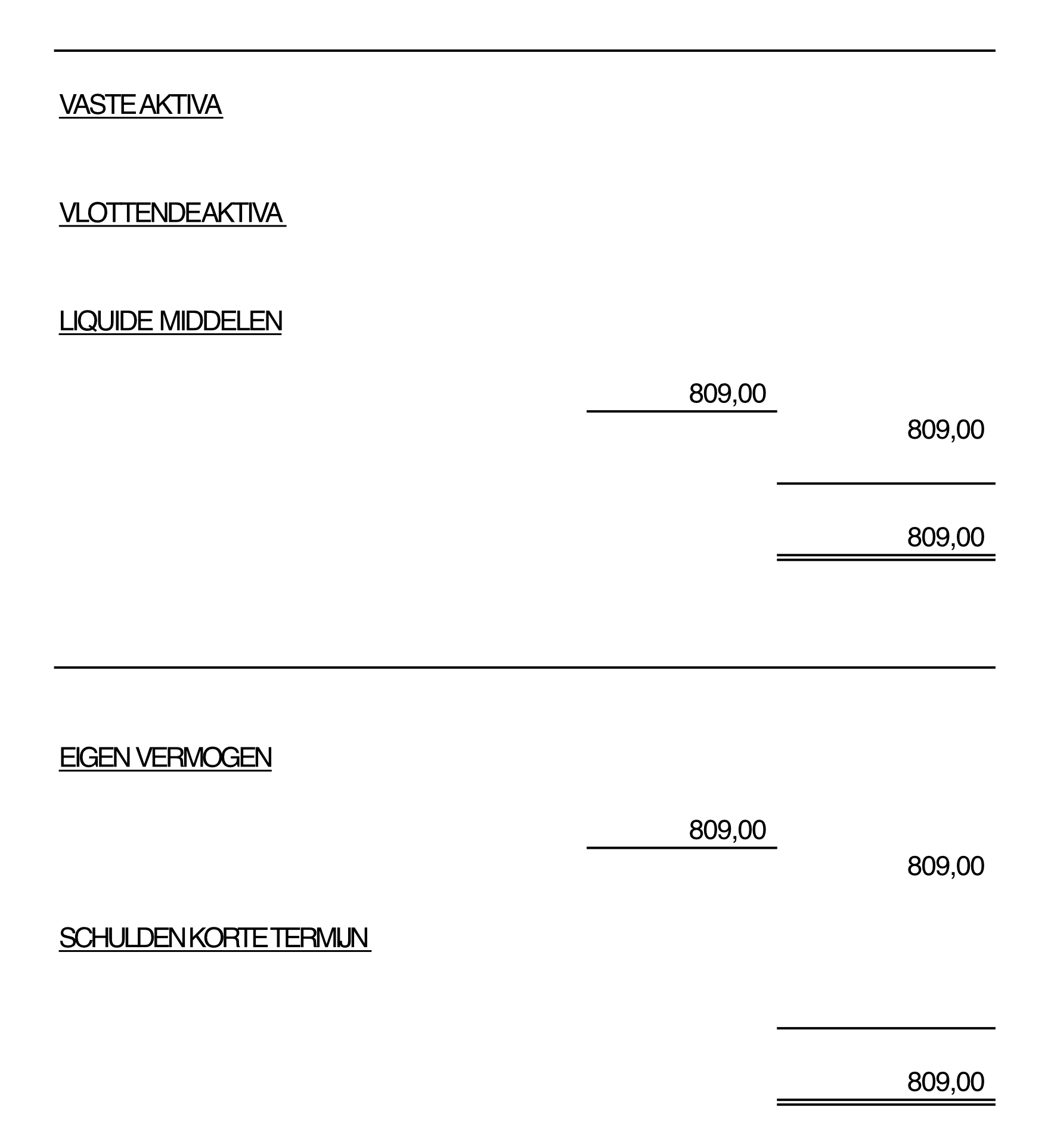 VASTE AKTIVA

VLOTTENDE AKTIVA

LIQUIDE MIDDELEN

809,00

809,00

809,00

EIGEN VERMOGEN

809,00

809,00

SCHULDEN KORTE TERMIJN

809,00